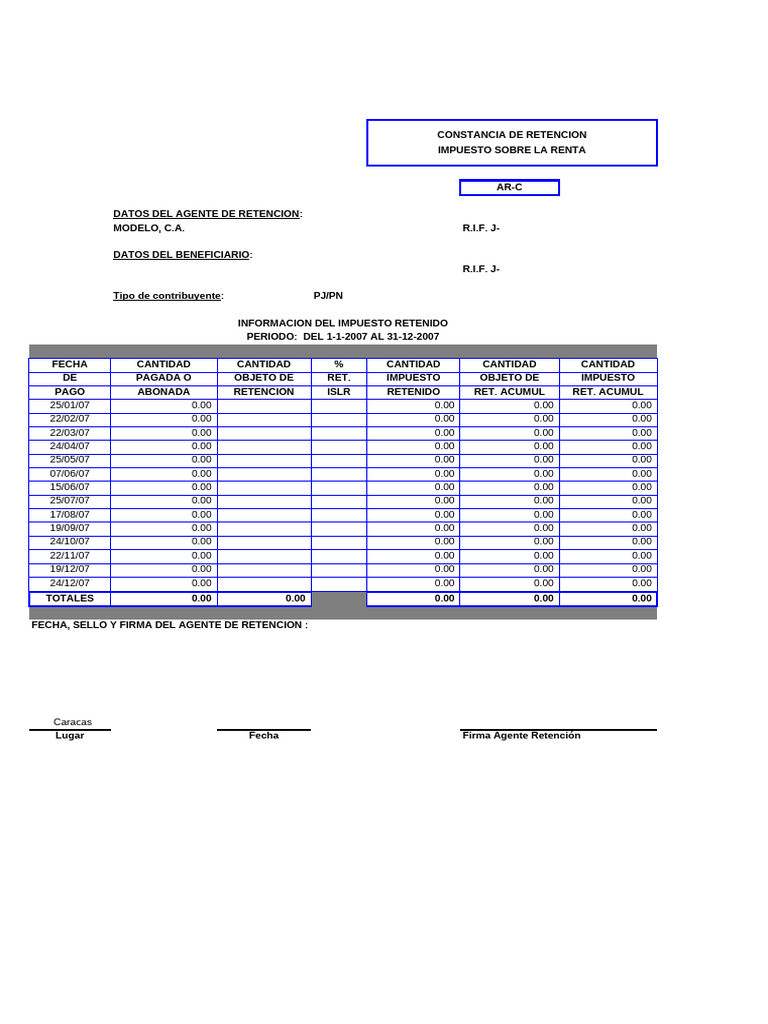 CONSTANCIA DE RETENCION
IMPUESTO SOBRE LA RENTA

AR-C

DATOS DEL AGENTE DE RETENCION:
MODELO, C.A.

R.I.F. J-

DATOS DEL BENEFICIARIO:

R.I.F. J-

Tipo de contribuyente: PJ/PN

INFORMACION DEL IMPUESTO RETENIDO
PERIODO: DEL 1-1-2007 AL 31-12-2007

| FECHA DE PAGO | CANTIDAD PAGADA O ABONADA | CANTIDAD OBJETO DE RETENCION | % RET. ISLR | CANTIDAD IMPUESTO RETENIDO | CANTIDAD OBJETO DE RET. ACUMUL | CANTIDAD IMPUESTO RET. ACUMUL |
|---|---|---|---|---|---|---|
| 25/01/07 | 0.00 | | | 0.00 | 0.00 | 0.00 |
| 22/02/07 | 0.00 | | | 0.00 | 0.00 | 0.00 |
| 22/03/07 | 0.00 | | | 0.00 | 0.00 | 0.00 |
| 24/04/07 | 0.00 | | | 0.00 | 0.00 | 0.00 |
| 25/05/07 | 0.00 | | | 0.00 | 0.00 | 0.00 |
| 07/06/07 | 0.00 | | | 0.00 | 0.00 | 0.00 |
| 15/06/07 | 0.00 | | | 0.00 | 0.00 | 0.00 |
| 25/07/07 | 0.00 | | | 0.00 | 0.00 | 0.00 |
| 17/08/07 | 0.00 | | | 0.00 | 0.00 | 0.00 |
| 19/09/07 | 0.00 | | | 0.00 | 0.00 | 0.00 |
| 24/10/07 | 0.00 | | | 0.00 | 0.00 | 0.00 |
| 22/11/07 | 0.00 | | | 0.00 | 0.00 | 0.00 |
| 19/12/07 | 0.00 | | | 0.00 | 0.00 | 0.00 |
| 24/12/07 | 0.00 | | | 0.00 | 0.00 | 0.00 |
| TOTALES | 0.00 | 0.00 | | 0.00 | 0.00 | 0.00 |

FECHA, SELLO Y FIRMA DEL AGENTE DE RETENCION :

Caracas
Lugar

Fecha

Firma Agente Retención